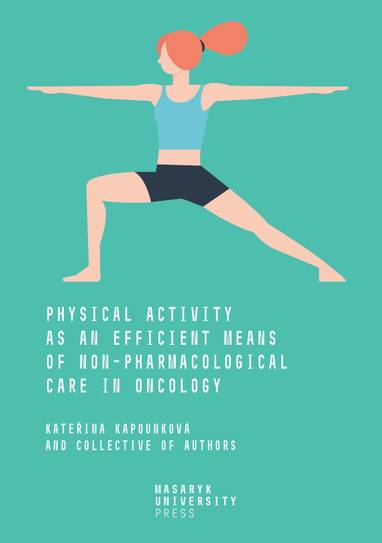 PHYSICAL ACTIVITY AS AN EFFICIENT MEANS OF NON-PHARMACOLOGICAL CARE IN ONCOLOGY

KATEŘINA KAPOUNKOVÁ AND COLLECTIVE OF AUTHORS

MASARYK UNIVERSITY PRESS